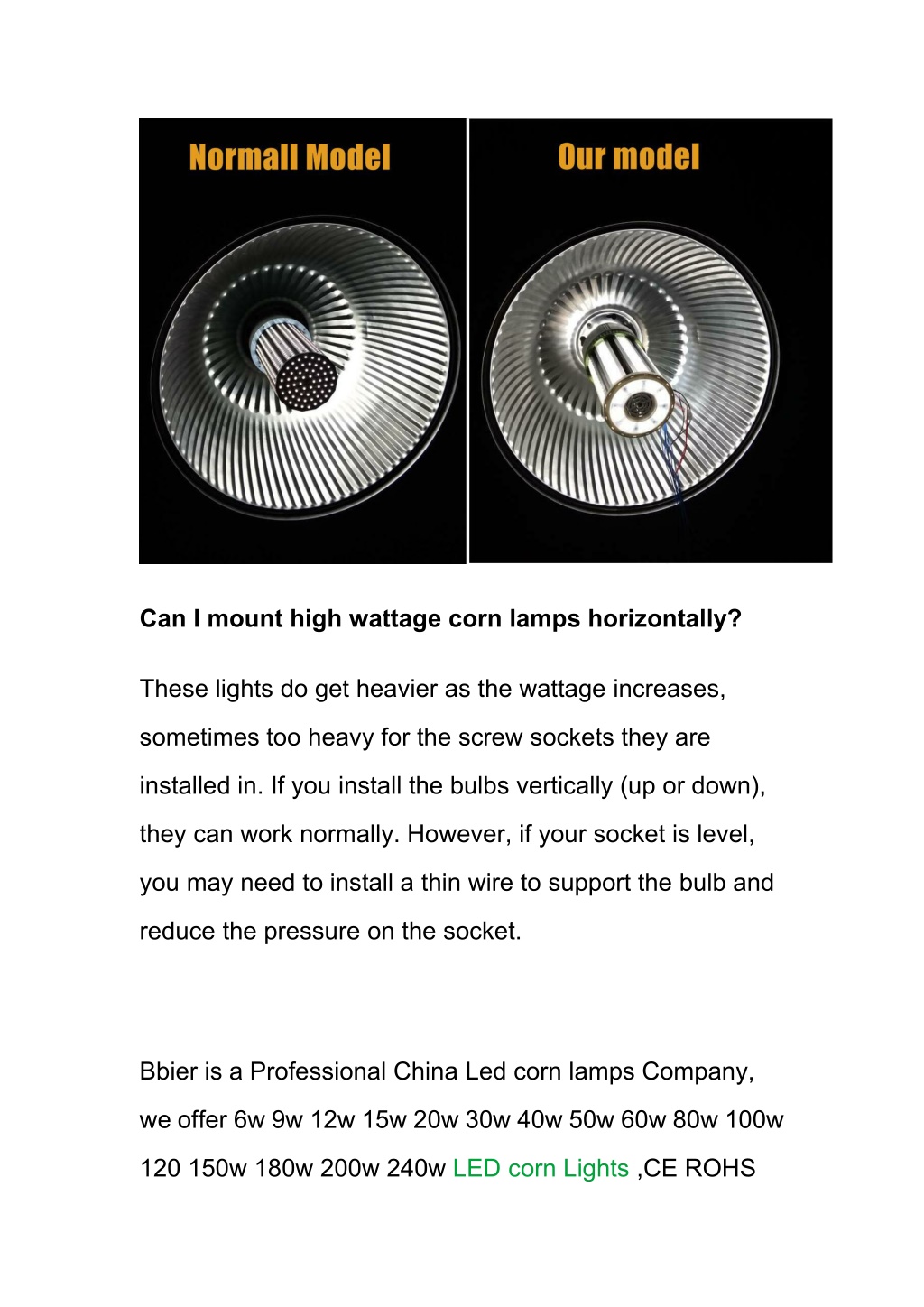 Normall Model

Our model

Can I mount high wattage corn lamps horizontally?

These lights do get heavier as the wattage increases, sometimes too heavy for the screw sockets they are installed in. If you install the bulbs vertically (up or down), they can work normally. However, if your socket is level, you may need to install a thin wire to support the bulb and reduce the pressure on the socket.

Bbier is a Professional China Led corn lamps Company, we offer 6w 9w 12w 15w 20w 30w 40w 50w 60w 80w 100w 120 150w 180w 200w 240w LED corn Lights ,CE ROHS